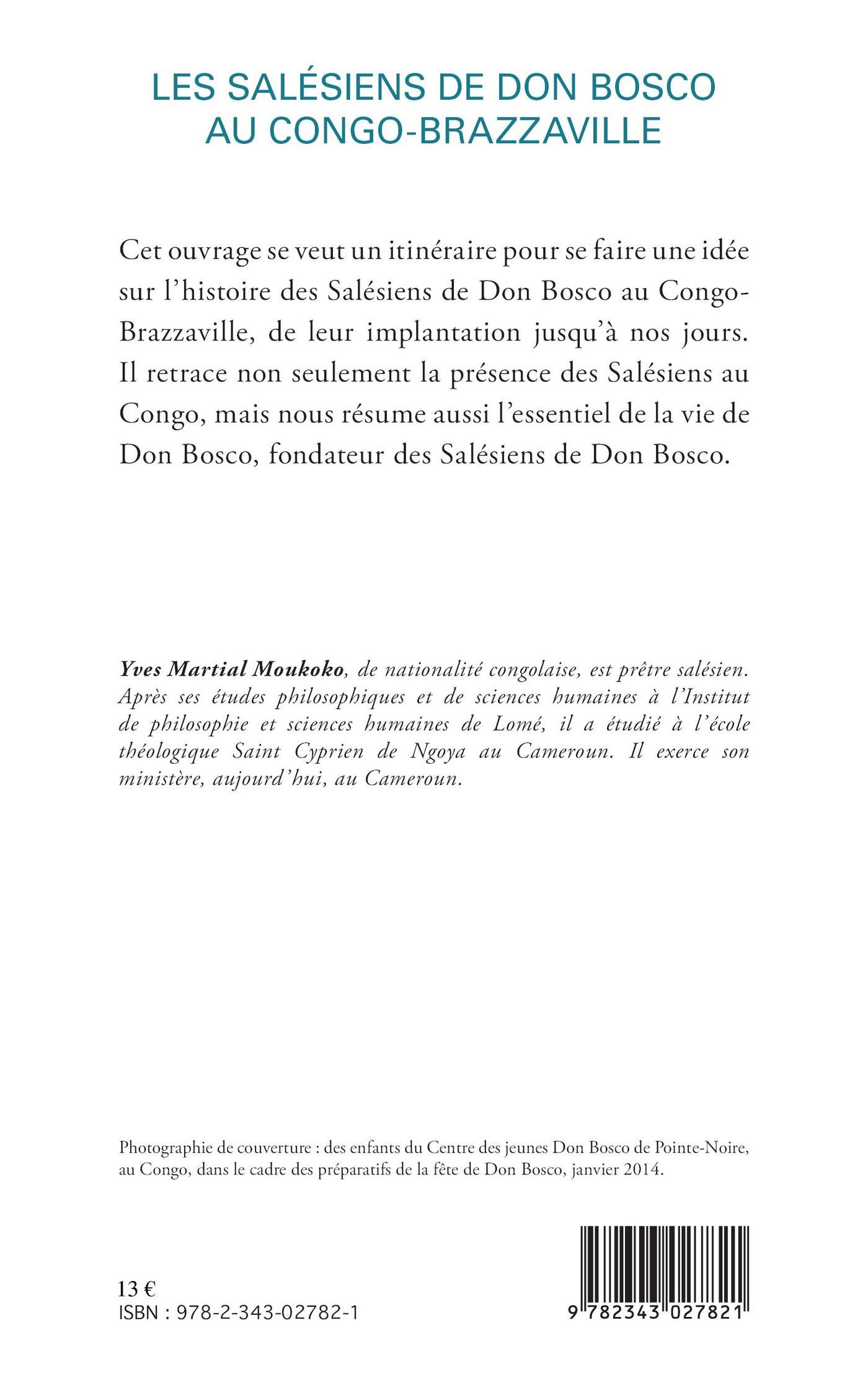 LES SALÉSIENS DE DON BOSCO
AU CONGO-BRAZZAVILLE

Cet ouvrage se veut un itinéraire pour se faire une idée sur l'histoire des Salésiens de Don Bosco au Congo-Brazzaville, de leur implantation jusqu'à nos jours. Il retrace non seulement la présence des Salésiens au Congo, mais nous résume aussi l'essentiel de la vie de Don Bosco, fondateur des Salésiens de Don Bosco.

Yves Martial Moukoko, de nationalité congolaise, est prêtre salésien. Après ses études philosophiques et de sciences humaines à l'Institut de philosophie et sciences humaines de Lomé, il a étudié à l'école théologique Saint Cyprien de Ngoya au Cameroun. Il exerce son ministère, aujourd'hui, au Cameroun.

Photographie de couverture : des enfants du Centre des jeunes Don Bosco de Pointe-Noire, au Congo, dans le cadre des préparatifs de la fête de Don Bosco, janvier 2014.

13 €
ISBN : 978-2-343-02782-1

9 782343 027821